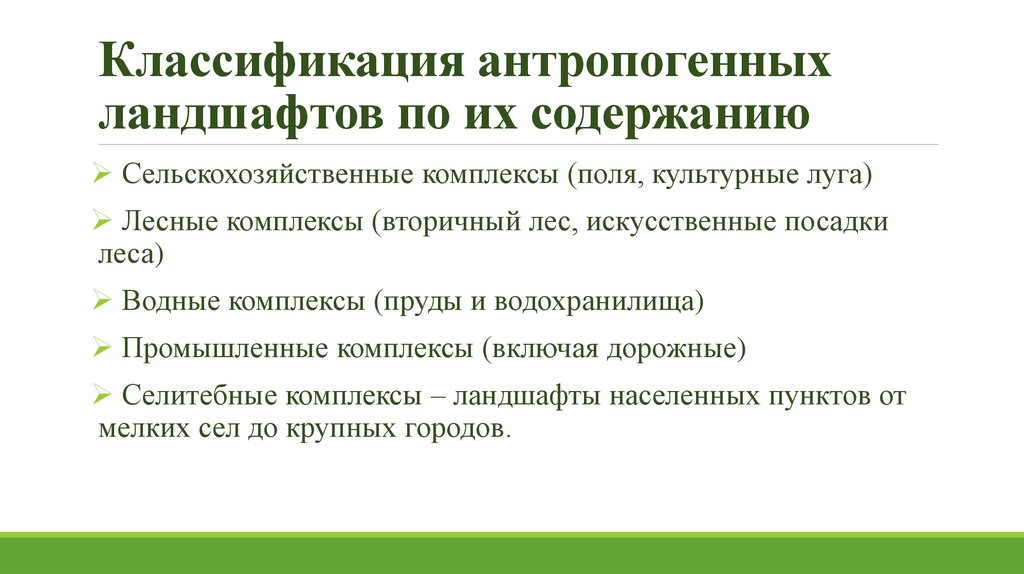 Классификация антропогенных ландшафтов по их содержанию

➢ Сельскохозяйственные комплексы (поля, культурные луга)

➢ Лесные комплексы (вторичный лес, искусственные посадки леса)

➢ Водные комплексы (пруды и водохранилища)

➢ Промышленные комплексы (включая дорожные)

➢ Селитебные комплексы – ландшафты населенных пунктов от мелких сел до крупных городов.